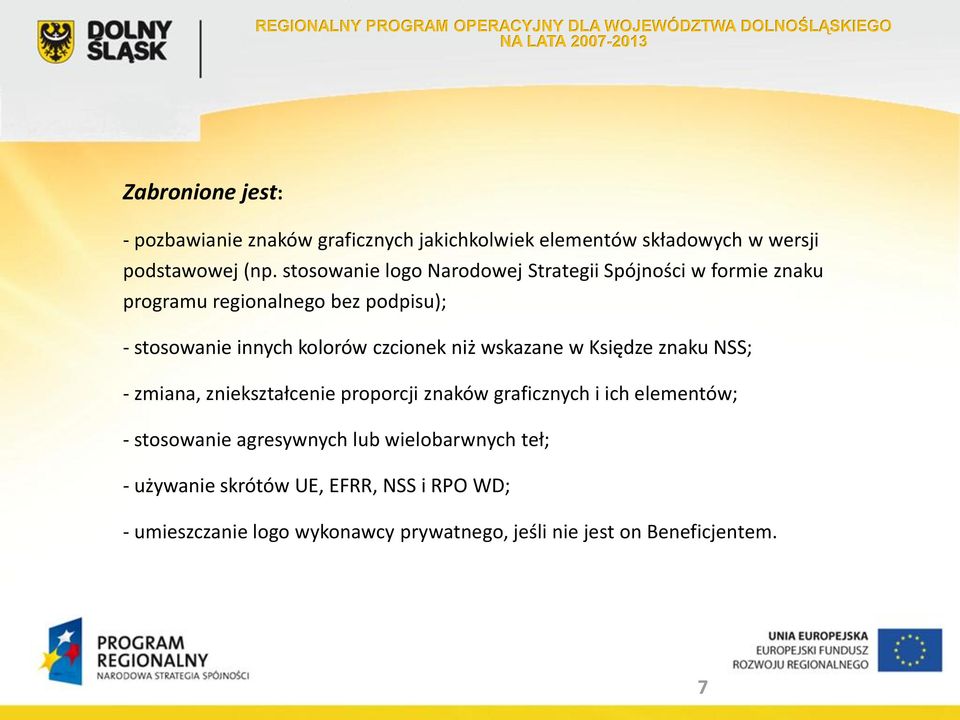 DOLNY ŚLĄSK

REGIONALNY PROGRAM OPERACYJNY DLA WOJEWÓDZTWA DOLNOŚLĄSKIEGO NA LATA 2007-2013

Zabronione jest:

- pozbawianie znaków graficznych jakichkolwiek elementów składowych w wersji podstawowej (np. stosowanie logo Narodowej Strategii Spójności w formie znaku programu regionalnego bez podpisu);

- stosowanie innych kolorów czcionek niż wskazane w Księdze znaku NSS;

- zmiana, zniekształcenie proporcji znaków graficznych i ich elementów;

- stosowanie agresywnych lub wielobarwnych teł;

- używanie skrótów UE, EFRR, NSS i RPO WD;

- umieszczanie logo wykonawcy prywatnego, jeśli nie jest on Beneficjentem.

PROGRAM REGIONALNY
NARODOWA STRATEGIA SPÓJNOŚCI

UNIA EUROPEJSKA
EUROPEJSKI FUNDUSZ ROZWOJU REGIONALNEGO

7